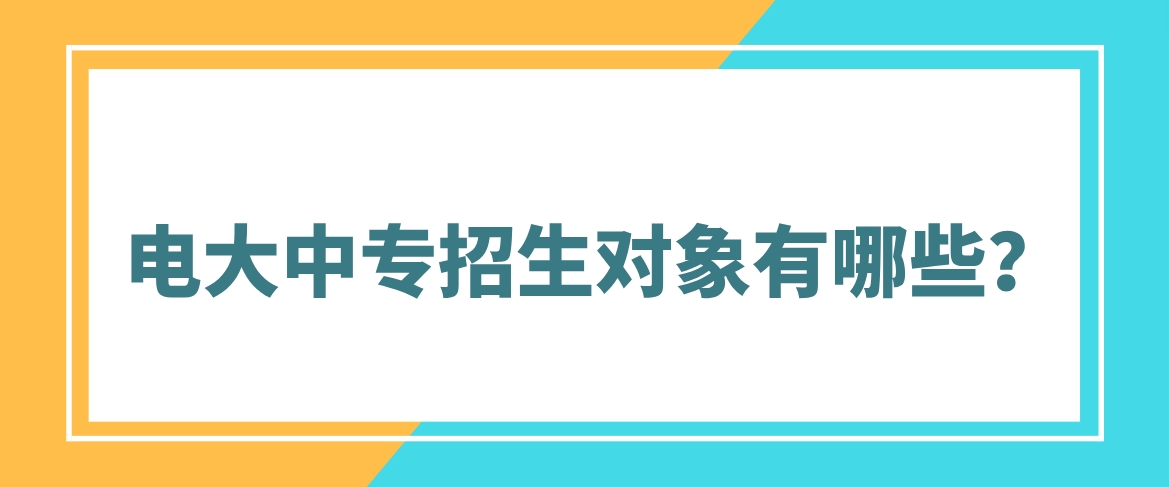 电大中专招生对象有哪些?